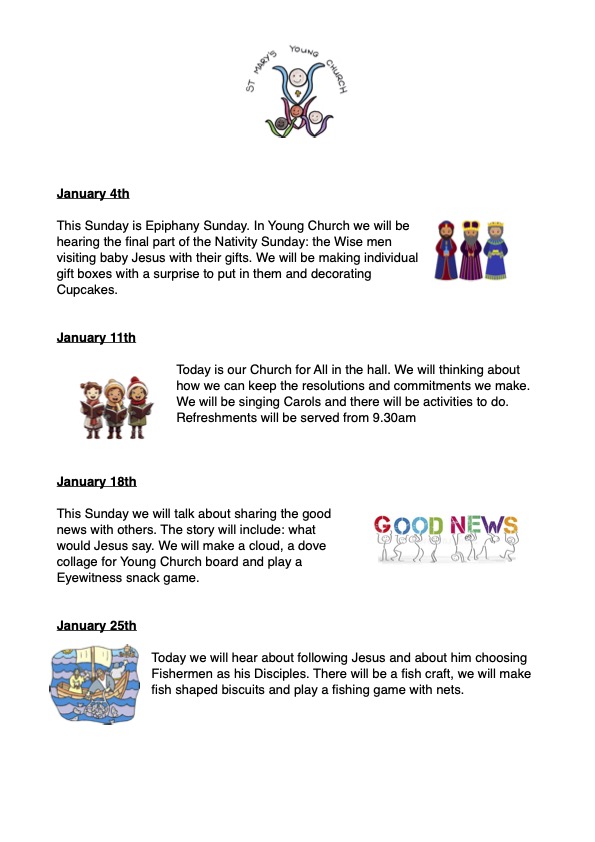 ST MARY'S YOUNG CHURCH

January 4th

This Sunday is Epiphany Sunday. In Young Church we will be hearing the final part of the Nativity Sunday: the Wise men visiting baby Jesus with their gifts. We will be making individual gift boxes with a surprise to put in them and decorating Cupcakes.

January 11th

Today is our Church for All in the hall. We will thinking about how we can keep the resolutions and commitments we make. We will be singing Carols and there will be activities to do. Refreshments will be served from 9.30am

January 18th

This Sunday we will talk about sharing the good news with others. The story will include: what would Jesus say. We will make a cloud, a dove collage for Young Church board and play a Eyewitness snack game.

GOOD NEWS

January 25th

Today we will hear about following Jesus and about him choosing Fishermen as his Disciples. There will be a fish craft, we will make fish shaped biscuits and play a fishing game with nets.